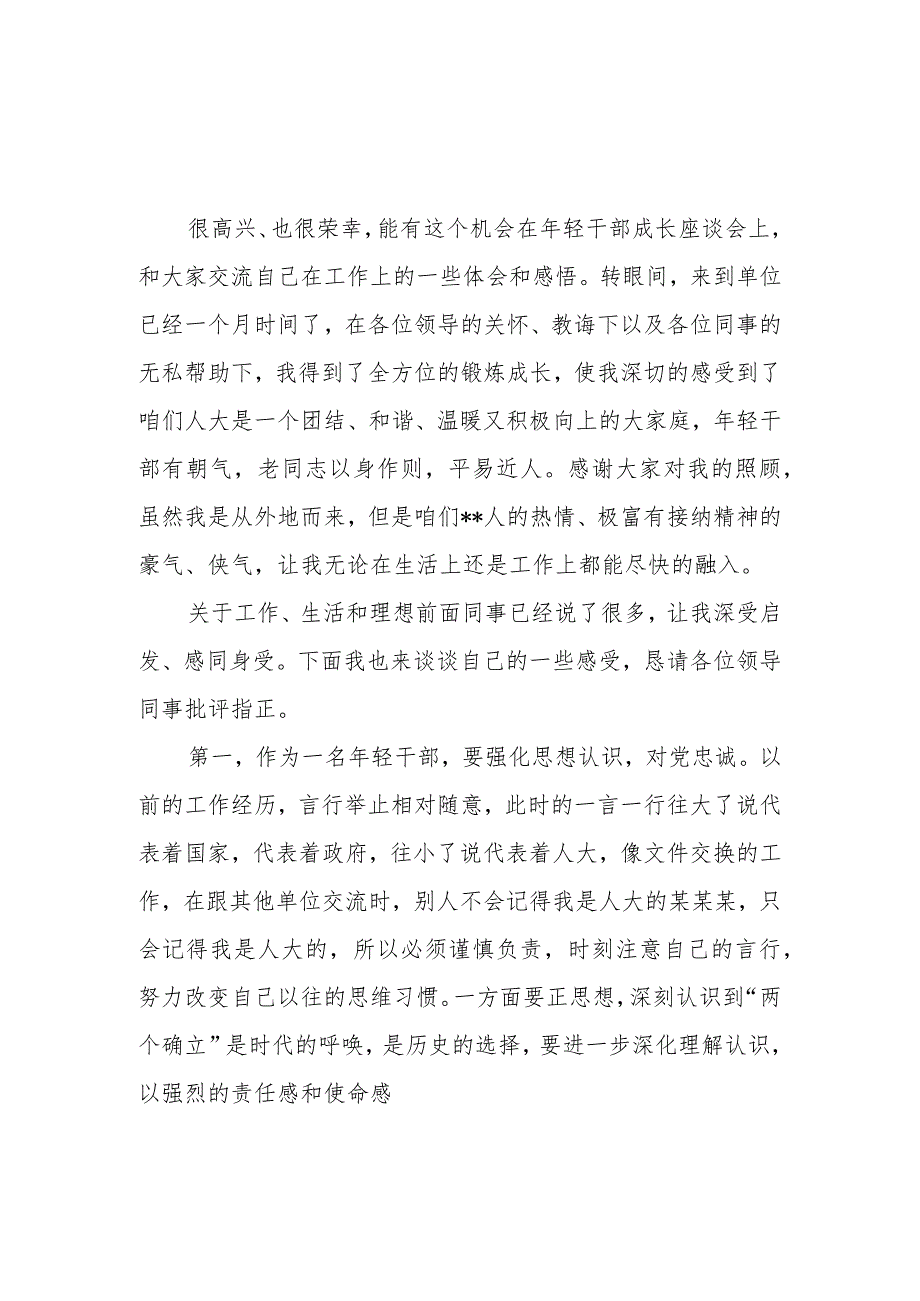 很高兴、也很荣幸，能有这个机会在年轻干部成长座谈会上，和大家交流自己在工作上的一些体会和感悟。转眼间，来到单位已经一个月时间了，在各位领导的关怀、教诲下以及各位同事的无私帮助下，我得到了全方位的锻炼成长，使我深切的感受到了咱们人大是一个团结、和谐、温暖又积极向上的大家庭，年轻干部有朝气，老同志以身作则，平易近人。感谢大家对我的照顾，虽然我是从外地而来，但是咱们**人的热情、极富有接纳精神的豪气、侠气，让我无论在生活上还是工作上都能尽快的融入。

关于工作、生活和理想前面同事已经说了很多，让我深受启发、感同身受。下面我也来谈谈自己的一些感受，恳请各位领导同事批评指正。

第一，作为一名年轻干部，要强化思想认识，对党忠诚。以前的工作经历，言行举止相对随意，此时的一言一行往大了说代表着国家，代表着政府，往小了说代表着人大，像文件交换的工作，在跟其他单位交流时，别人不会记得我是人大的某某某，只会记得我是人大的，所以必须谨慎负责，时刻注意自己的言行，努力改变自己以往的思维习惯。一方面要正思想，深刻认识到“两个确立”是时代的呼唤，是历史的选择，要进一步深化理解认识，以强烈的责任感和使命感